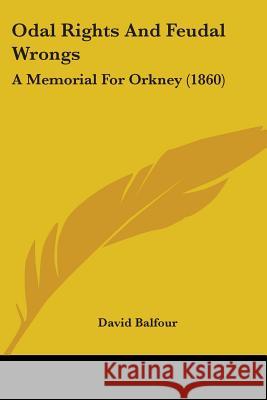 Odal Rights And Feudal Wrongs

A Memorial For Orkney (1860)

David Balfour

Kraina Książek